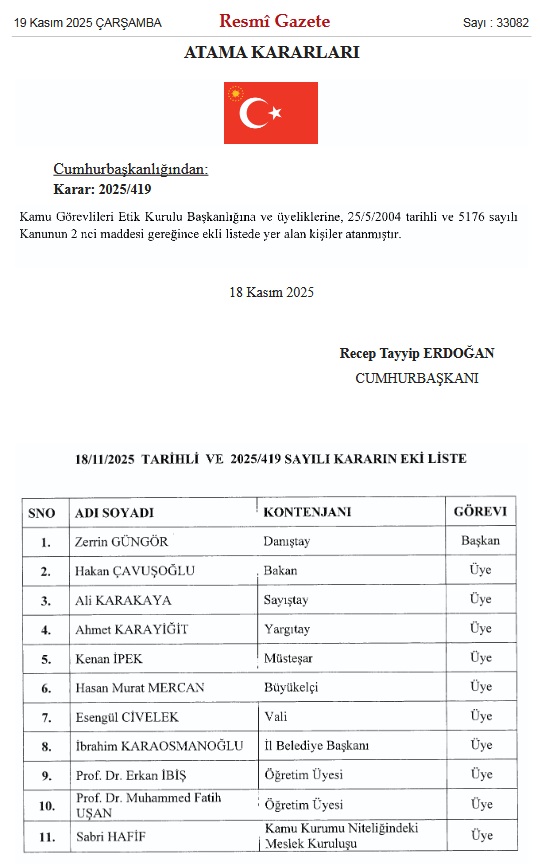 19 Kasım 2025 ÇARŞAMBA

Resmî Gazete

Sayı : 33082

ATAMA KARARLARI

Cumhurbaşkanlığından:

Karar: 2025/419

Kamu Görevlileri Etik Kurulu Başkanlığına ve üyeliklerine, 25/5/2004 tarihli ve 5176 sayılı Kanunun 2 nci maddesi gereğince ekli listede yer alan kişiler atanmıştır.

18 Kasım 2025

Recep Tayyip ERDOĞAN

CUMHURBAŞKANI

18/11/2025 TARİHLİ VE 2025/419 SAYILI KARARIN EKİ LİSTE

| SNO | ADI SOYADI | KONTENJANI | GÖREVİ |
|---|---|---|---|
| 1. | Zerrin GÜNGÖR | Danıştay | Başkan |
| 2. | Hakan ÇAVUŞOĞLU | Bakan | Üye |
| 3. | Ali KARAKAYA | Sayıştay | Üye |
| 4. | Ahmet KARAYİĞİT | Yargıtay | Üye |
| 5. | Kenan İPEK | Müsteşar | Üye |
| 6. | Hasan Murat MERCAN | Büyükelçi | Üye |
| 7. | Esengül CİVELEK | Vali | Üye |
| 8. | İbrahim KARAOSMANOĞLU | İl Belediye Başkanı | Üye |
| 9. | Prof. Dr. Erkan İBİŞ | Öğretim Üyesi | Üye |
| 10. | Prof. Dr. Muhammed Fatih UŞAN | Öğretim Üyesi | Üye |
| 11. | Sabri HAFİF | Kamu Kurumu Niteliğindeki Meslek Kuruluşu | Üye |